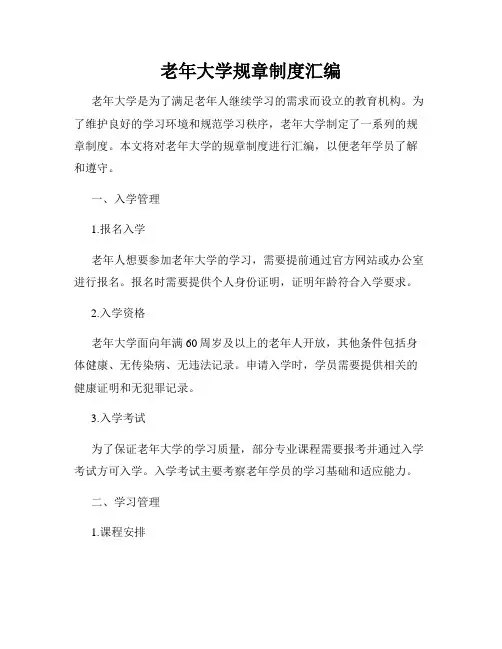 老年大学规章制度汇编

老年大学是为了满足老年人继续学习的需求而设立的教育机构。为了维护良好的学习环境和规范学习秩序，老年大学制定了一系列的规章制度。本文将对老年大学的规章制度进行汇编，以便老年学员了解和遵守。

一、入学管理

1.报名入学

老年人想要参加老年大学的学习，需要提前通过官方网站或办公室进行报名。报名时需要提供个人身份证明，证明年龄符合入学要求。

2.入学资格

老年大学面向年满60周岁及以上的老年人开放，其他条件包括身体健康、无传染病、无违法记录。申请入学时，学员需要提供相关的健康证明和无犯罪记录。

3.入学考试

为了保证老年大学的学习质量，部分专业课程需要报考并通过入学考试方可入学。入学考试主要考察老年学员的学习基础和适应能力。

二、学习管理

1.课程安排